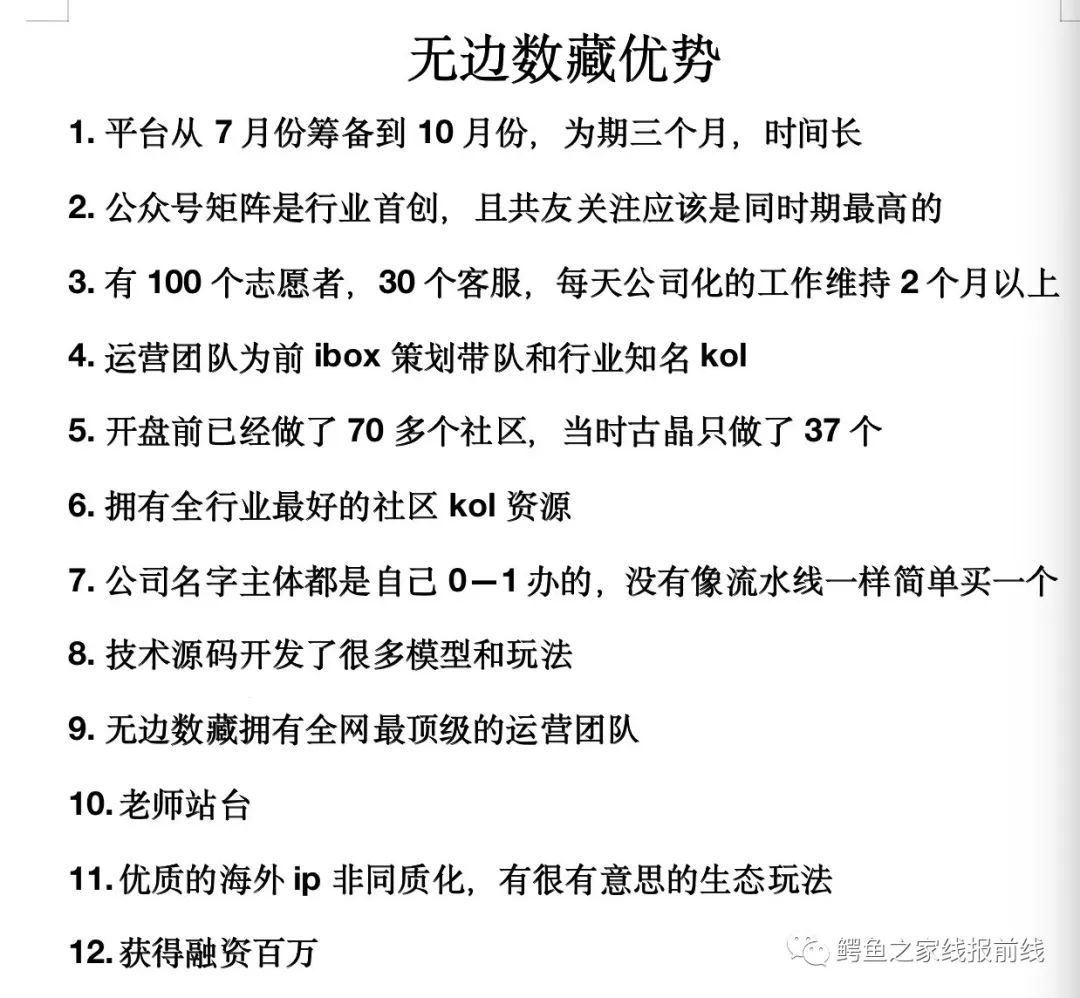 无边数藏优势

1. 平台从 7 月份筹备到 10 月份，为期三个月，时间长

2. 公众号矩阵是行业首创，且共友关注应该是同时期最高的

3. 有 100 个志愿者，30 个客服，每天公司化的工作维持 2 个月以上

4. 运营团队为前 ibox 策划带队和行业知名 kol

5. 开盘前已经做了 70 多个社区，当时古晶只做了 37 个

6. 拥有全行业最好的社区 kol 资源

7. 公司名字主体都是自己 0—1 办的，没有像流水线一样简单买一个

8. 技术源码开发了很多模型和玩法

9. 无边数藏拥有全网最顶级的运营团队

10. 老师站台

11. 优质的海外 ip 非同质化，有很有意思的生态玩法

12. 获得融资百万

鳄鱼之家线报前线